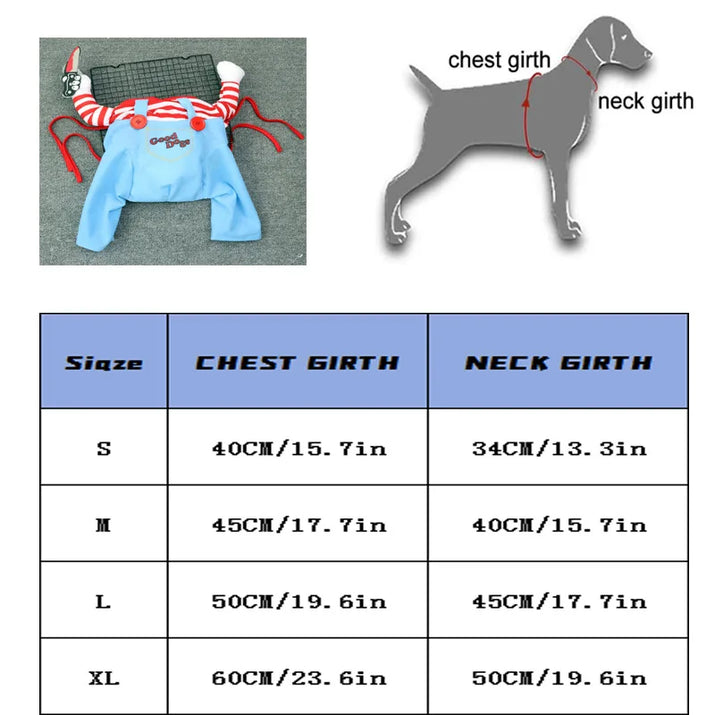 Good Dogs

chest girth
neck girth

| Siqze | CHEST GIRTH | NECK GIRTH |
|---|---|---|
| S | 40CM/15.7in | 34CM/13.3in |
| M | 45CM/17.7in | 40CM/15.7in |
| L | 50CM/19.6in | 45CM/17.7in |
| XL | 60CM/23.6in | 50CM/19.6in |